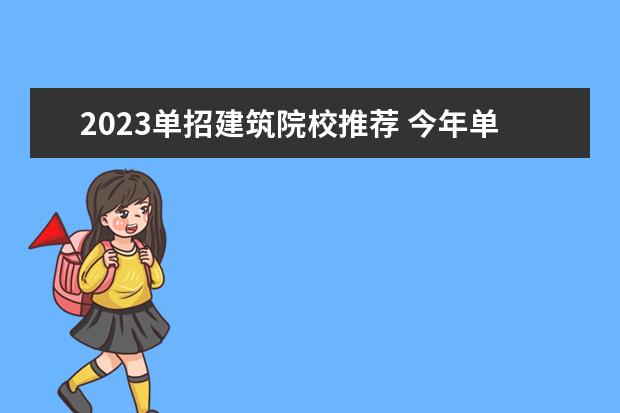 2023单招建筑院校推荐 今年单